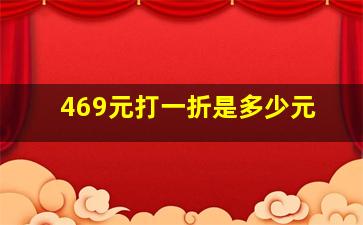 469元打一折是多少元